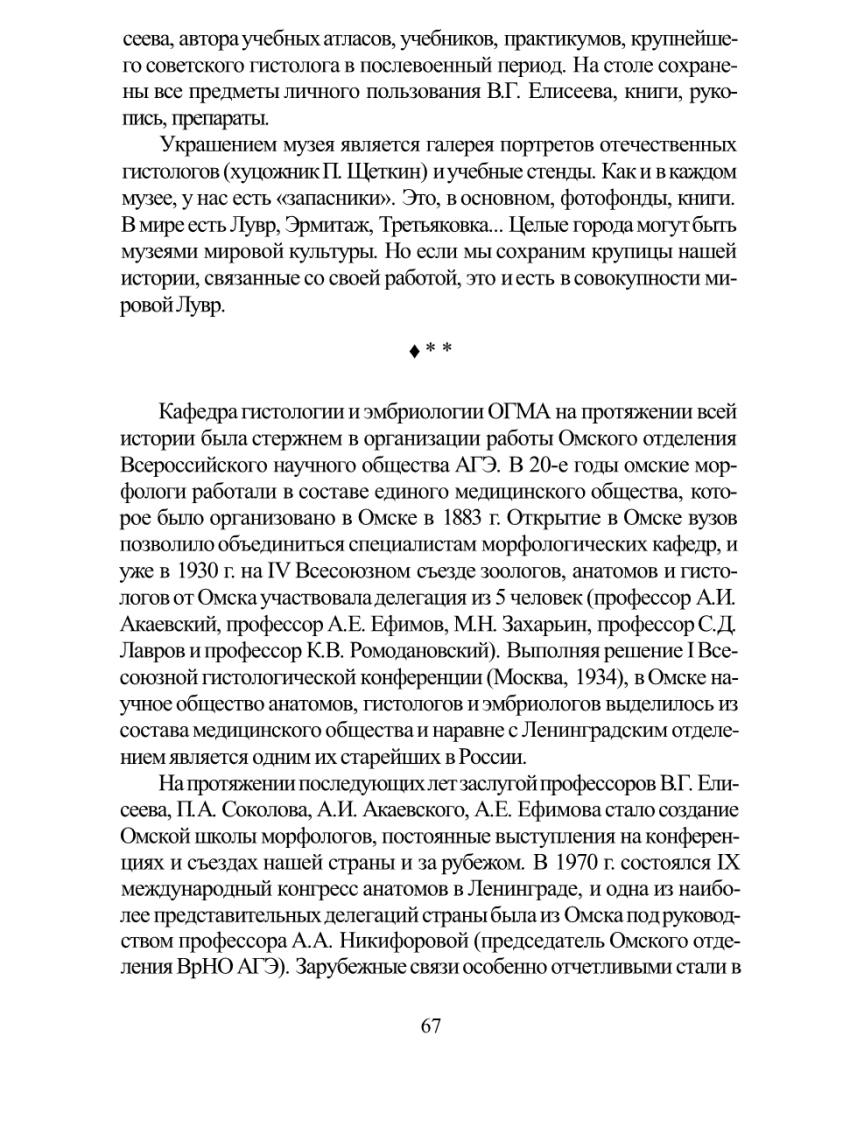 сеева, автора учебных атласов, учебников, практикумов, крупнейшего советского гистолога в послевоенный период. На столе сохранены все предметы личного пользования В.Г. Елисеева, книги, рукопись, препараты.

Украшением музея является галерея портретов отечественных гистологов (хуцожник П. Щеткин) и учебные стенды. Как и в каждом музее, у нас есть «запасники». Это, в основном, фотофонды, книги. В мире есть Лувр, Эрмитаж, Третьяковка... Целые города могут быть музеями мировой культуры. Но если мы сохраним крупицы нашей истории, связанные со своей работой, это и есть в совокупности мировой Лувр.

♦ * *

Кафедра гистологии и эмбриологии ОГМА на протяжении всей истории была стержнем в организации работы Омского отделения Всероссийского научного общества АГЭ. В 20-е годы омские морфологи работали в составе единого медицинского общества, которое было организовано в Омске в 1883 г. Открытие в Омске вузов позволило объединиться специалистам морфологических кафедр, и уже в 1930 г. на IV Всесоюзном съезде зоологов, анатомов и гистологов от Омска участвовала делегация из 5 человек (профессор А.И. Акаевский, профессор А.Е. Ефимов, М.Н. Захарьин, профессор С.Д. Лавров и профессор К.В. Ромодановский). Выполняя решение I Всесоюзной гистологической конференции (Москва, 1934), в Омске научное общество анатомов, гистологов и эмбриологов выделилось из состава медицинского общества и наравне с Ленинградским отделением является одним их старейших в России.

На протяжении последующих лет заслугой профессоров В.Г. Елисеева, П.А. Соколова, А.И. Акаевского, А.Е. Ефимова стало создание Омской школы морфологов, постоянные выступления на конференциях и съездах нашей страны и за рубежом. В 1970 г. состоялся IX международный конгресс анатомов в Ленинграде, и одна из наиболее представительных делегаций страны была из Омска под руководством профессора А.А. Никифоровой (председатель Омского отделения ВрНО АГЭ). Зарубежные связи особенно отчетливыми стали в

67